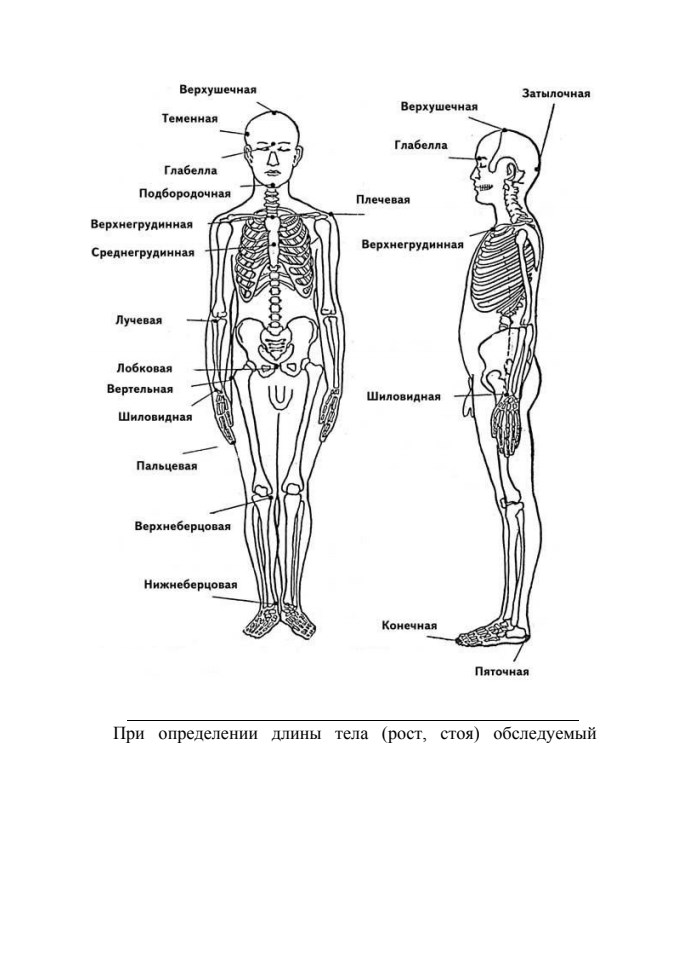 Верхушечная
Теменная
Глабелла
Подбородочная
Верхнегрудинная
Среднегрудинная
Лучевая
Лобковая
Вертельная
Шиловидная
Пальцевая
Верхнеберцовая
Нижнеберцовая
Плечевая

Верхушечная
Затылочная
Глабелла
Верхнегрудинная
Шиловидная
Конечная
Пяточная

При определении длины тела (рост, стоя) обследуемый